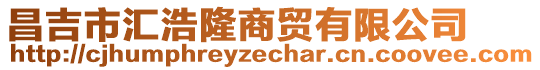 昌吉市汇浩隆商贸有限公司
http://cjhumphreyzechar.cn.coovee.com